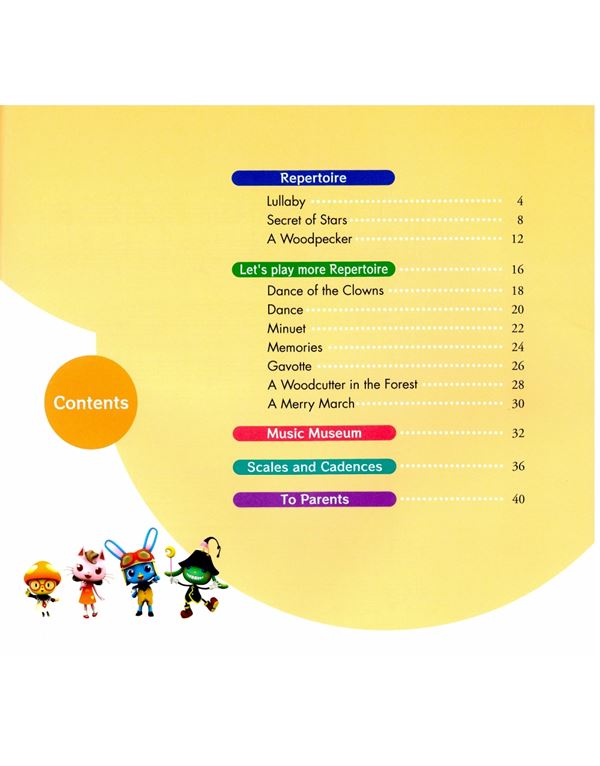 Contents

Repertoire

Lullaby 4

Secret of Stars 8

A Woodpecker 12

Let's play more Repertoire 16

Dance of the Clowns 18

Dance 20

Minuet 22

Memories 24

Gavotte 26

A Woodcutter in the Forest 28

A Merry March 30

Music Museum 32

Scales and Cadences 36

To Parents 40